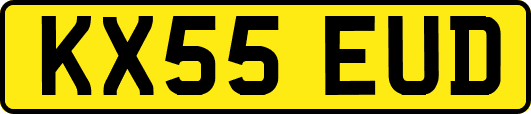 KX55 EUD